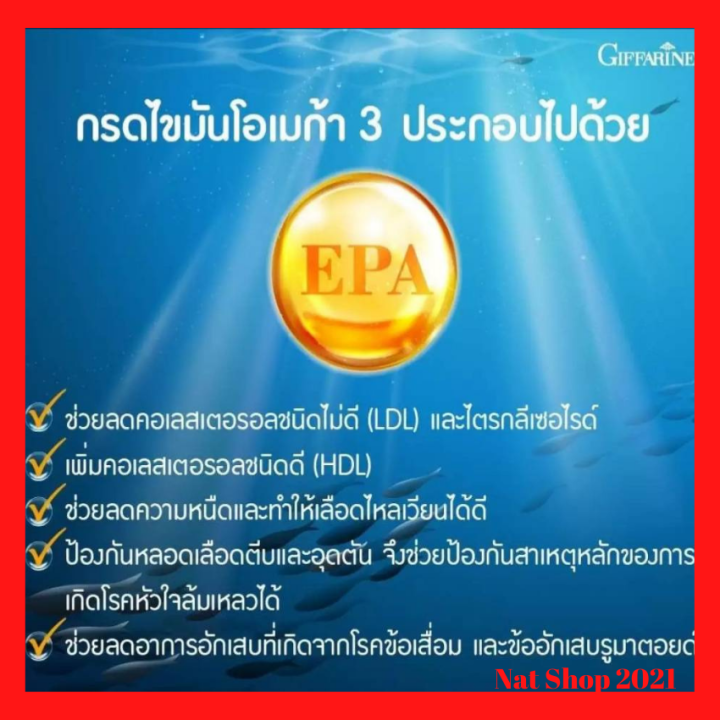 GIFFARINE

กรดไขมันโอเมก้า 3 ประกอบไปด้วย

EPA

ช่วยลดคอเลสเตอรอลชนิดไม่ดี (LDL) และไตรกลีเซอไรด์

เพิ่มคอเลสเตอรอลชนิดดี (HDL)

ช่วยลดความหนืดและทำให้เลือดไหลเวียนได้ดี

ป้องกันหลอดเลือดตีบและอุดตัน จึงช่วยป้องกันสาเหตุหลักของการเกิดโรคหัวใจล้มเหลวได้

ช่วยลดอาการอักเสบที่เกิดจากโรคข้อเสื่อม และข้ออักเสบรูมาตอยด์

Nat Shop 2021